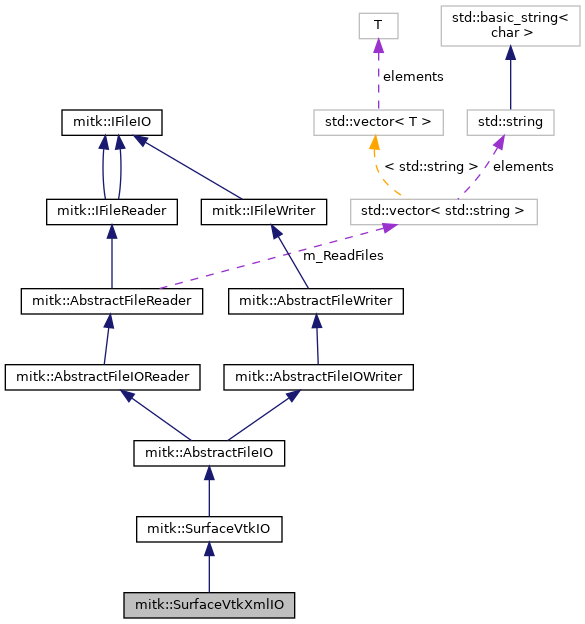 T

std::basic_string< char >

elements

mitk::IFileIO

std::vector< T >

std::string

< std::string >

elements

mitk::IFileReader

mitk::IFileWriter

std::vector< std::string >

m_ReadFiles

mitk::AbstractFileReader

mitk::AbstractFileWriter

mitk::AbstractFileIOReader

mitk::AbstractFileIOWriter

mitk::AbstractFileIO

mitk::SurfaceVtkIO

mitk::SurfaceVtkXmlIO